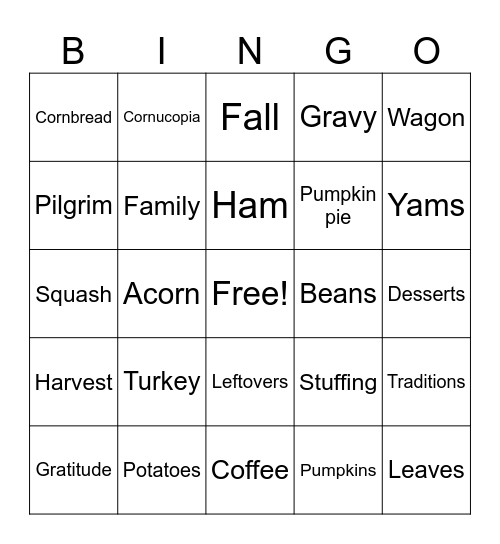 | B | I | N | G | O |
|---|---|---|---|---|
| Cornbread | Cornucopia | Fall | Gravy | Wagon |
| Pilgrim | Family | Ham | Pumpkin pie | Yams |
| Squash | Acorn | Free! | Beans | Desserts |
| Harvest | Turkey | Leftovers | Stuffing | Traditions |
| Gratitude | Potatoes | Coffee | Pumpkins | Leaves |